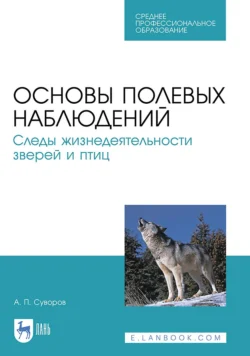 СРЕДНЕЕ ПРОФЕССИОНАЛЬНОЕ ОБРАЗОВАНИЕ

ОСНОВЫ ПОЛЕВЫХ НАБЛЮДЕНИЙ

Следы жизнедеятельности зверей и птиц

А. П. Суворов

ЛАНЬ

E.LANBOOK.COM